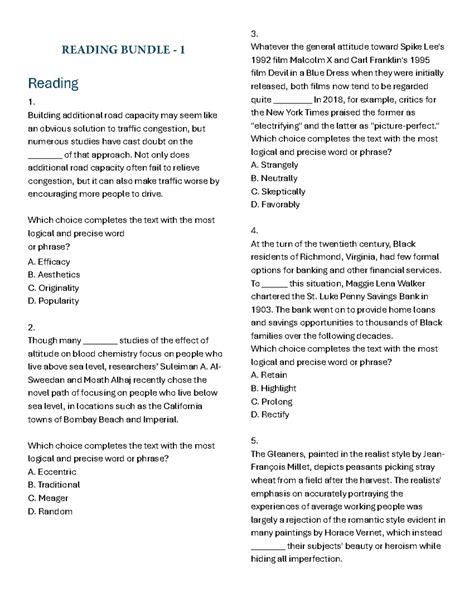 READING BUNDLE - 1

Reading

1.
Building additional road capacity may seem like an obvious solution to traffic congestion, but numerous studies have cast doubt on the ________ of that approach. Not only does additional road capacity often fail to relieve congestion, but it can also make traffic worse by encouraging more people to drive.

Which choice completes the text with the most logical and precise word
or phrase?
A. Efficacy
B. Aesthetics
C. Originality
D. Popularity

2.
Though many ________ studies of the effect of altitude on blood chemistry focus on people who live above sea level, researchers' Suleiman A. Al-Sweedan and Moath Alhaj recently chose the novel path of focusing on people who live below sea level, in locations such as the California towns of Bombay Beach and Imperial.

Which choice completes the text with the most logical and precise word or phrase?
A. Eccentric
B. Traditional
C. Meager
D. Random

3.
Whatever the general attitude toward Spike Lee's 1992 film Malcolm X and Carl Franklin's 1995 film Devil in a Blue Dress when they were initially released, both films now tend to be regarded quite ________ In 2018, for example, critics for the New York Times praised the former as "electrifying" and the latter as "picture-perfect."
Which choice completes the text with the most logical and precise word or phrase?
A. Strangely
B. Neutrally
C. Skeptically
D. Favorably

4.
At the turn of the twentieth century, Black residents of Richmond, Virginia, had few formal options for banking and other financial services. To ______ this situation, Maggie Lena Walker chartered the St. Luke Penny Savings Bank in 1903. The bank went on to provide home loans and savings opportunities to thousands of Black families over the following decades.
Which choice completes the text with the most logical and precise word or phrase?
A. Retain
B. Highlight
C. Prolong
D. Rectify

5.
The Gleaners, painted in the realist style by Jean-François Millet, depicts peasants picking stray wheat from a field after the harvest. The realists' emphasis on accurately portraying the experiences of average working people was largely a rejection of the romantic style evident in many paintings by Horace Vernet, which instead ________ their subjects' beauty or heroism while hiding all imperfection.